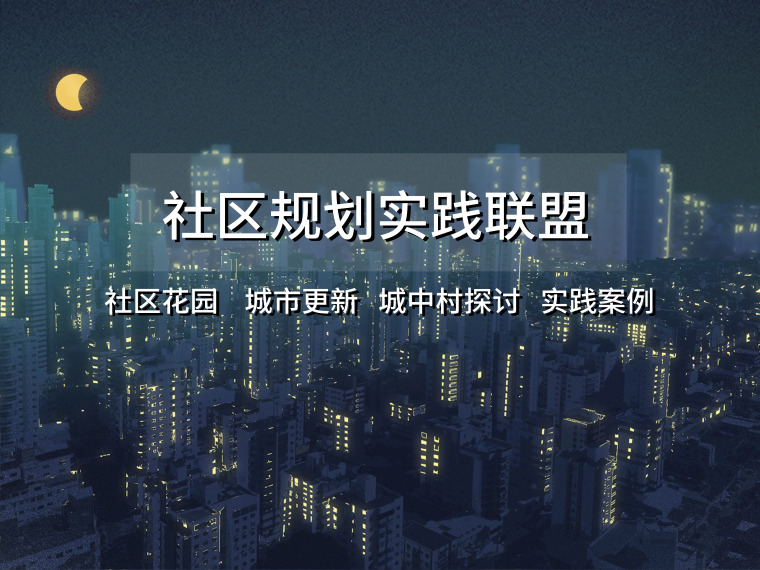 社区规划实践联盟

社区花园　城市更新　城中村探讨　实践案例